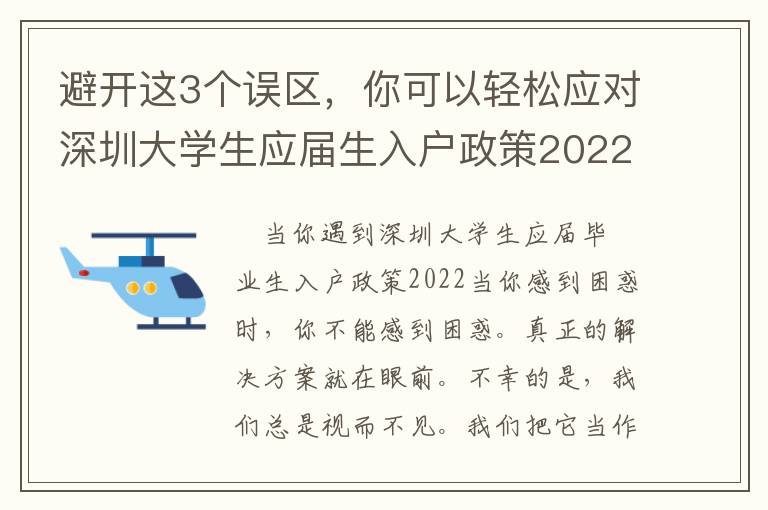 避开这3个误区，你可以轻松应对深圳大学生应届生入户政策2022

当你遇到深圳大学生应届毕业生入户政策2022当你感到困惑时，你不能感到困惑。真正的解决方案就在眼前。不幸的是，我们总是视而不见。我们把它当作